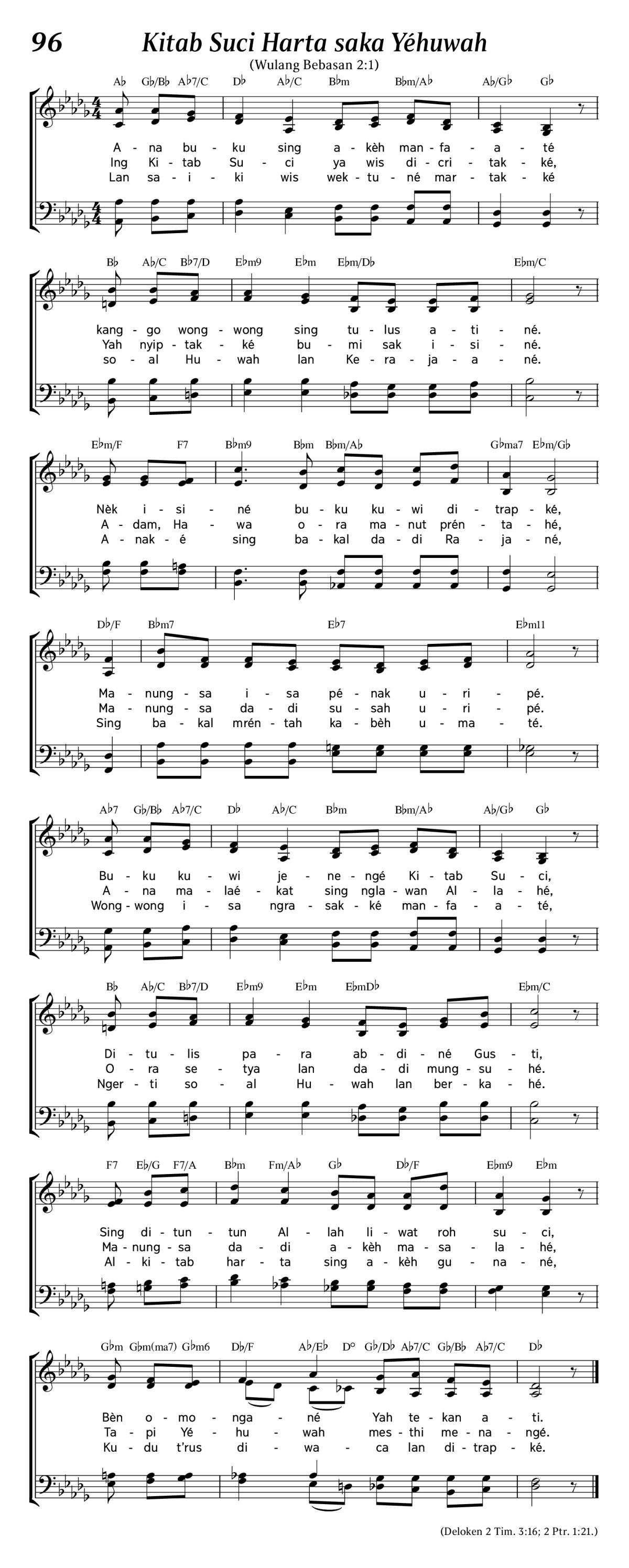 96 Kitab Suci Harta saka Yéhuwah

(Wulang Bebasan 2:1)

A♭ G♭/B♭ A♭7/C D♭ A♭/C B♭m B♭m/A♭ A♭/G♭ G♭

A - na bu - ku sing a - kèh man - fa - a - té
Ing Ki - tab Su - ci ya wis di - cri - tak - ké,
Lan sa - i - ki wis wek - tu - né mar - tak - ké

B♭ A♭/C B♭7/D E♭m9 E♭m E♭m/D♭ E♭m/C

kang - go wong - wong sing tu - lus a - ti - né.
Yah nyip - tak - ké bu - mi sak i - si - né.
so - al Hu - wah lan Ke - ra - ja - a - né.

E♭m/F F7 B♭m9 B♭m B♭m/A♭ G♭ma7 E♭m/G♭

Nèk i - si - né bu - ku ku - wi di - trap - ké,
A - dam, Ha - wa o - ra ma - nut prén - ta - hé,
A - nak - é sing ba - kal da - di Ra - ja - né,

D♭/F B♭m7 E♭7 E♭m11

Ma - nung - sa i - sa pé - nak u - ri - pé.
Ma - nung - sa da - di su - sah u - ri - pé.
Sing ba - kal mrén - tah ka - bèh u - ma - té.

A♭7 G♭/B♭ A♭7/C D♭ A♭/C B♭m B♭m/A♭ A♭/G♭ G♭

Bu - ku ku - wi je - ne - ngé Ki - tab Su - ci,
A - na ma - laé - kat sing ngla - wan Al - la - hé,
Wong - wong i - sa ngra - sak - ké man - fa - a - té,

B♭ A♭/C B♭7/D E♭m9 E♭m E♭mD♭ E♭m/C

Di - tu - lis pa - ra ab - di - né Gus - ti,
O - ra se - tya lan da - di mung - su - hé.
Nger - ti so - al Hu - wah lan ber - ka - hé.

F7 E♭/G F7/A B♭m Fm/A♭ G♭ D♭/F E♭m9 E♭m

Sing di - tun - tun Al - lah li - wat roh su - ci,
Ma - nung - sa da - di a - kèh ma - sa - la - hé,
Al - ki - tab har - ta sing a - kèh gu - na - né,

G♭m G♭m(ma7) G♭m6 D♭/F A♭/E♭ D° G♭/D♭ A♭7/C G♭/B♭ A♭7/C D♭

Bèn o - mo - nga - né Yah te - kan a - ti.
Ta - pi Yé - hu - wah mes - thi me - na - ngé.
Ku - du t'rus di - wa - ca lan di - trap - ké.

(Deloken 2 Tim. 3:16; 2 Ptr. 1:21.)